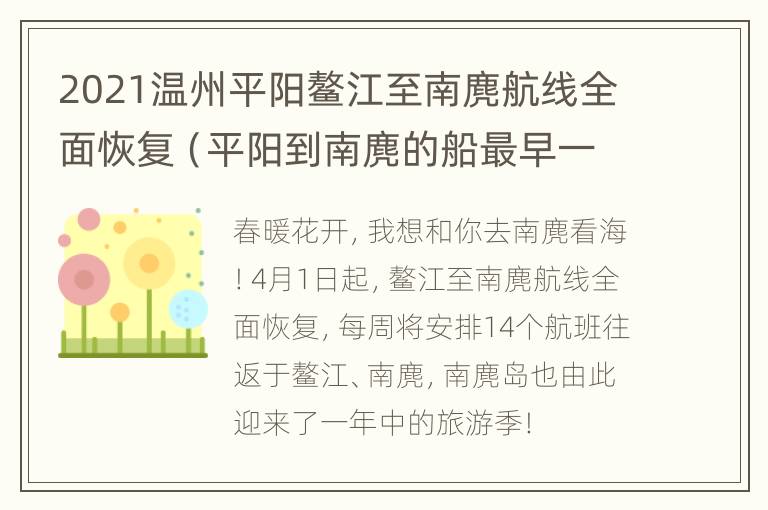 2021温州平阳鳌江至南麂航线全面恢复（平阳到南麂的船最早一

春暖花开，我想和你去南麂看海！4月1日起，鳌江至南麂航线全面恢复，每周将安排14个航班往返于鳌江、南麂，南麂岛也由此迎来了一年中的旅游季！